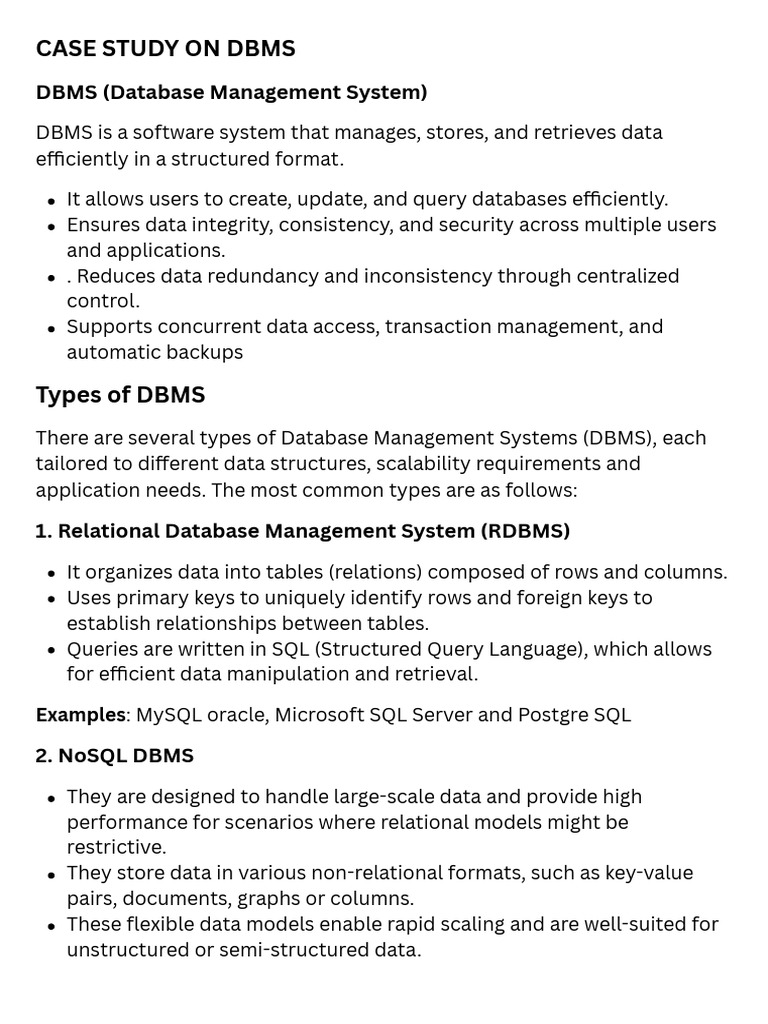 CASE STUDY ON DBMS

DBMS (Database Management System)

DBMS is a software system that manages, stores, and retrieves data efficiently in a structured format.

• It allows users to create, update, and query databases efficiently.
• Ensures data integrity, consistency, and security across multiple users and applications.
• . Reduces data redundancy and inconsistency through centralized control.
• Supports concurrent data access, transaction management, and automatic backups

Types of DBMS

There are several types of Database Management Systems (DBMS), each tailored to different data structures, scalability requirements and application needs. The most common types are as follows:

1. Relational Database Management System (RDBMS)

• It organizes data into tables (relations) composed of rows and columns.
• Uses primary keys to uniquely identify rows and foreign keys to establish relationships between tables.
• Queries are written in SQL (Structured Query Language), which allows for efficient data manipulation and retrieval.

Examples: MySQL oracle, Microsoft SQL Server and Postgre SQL

2. NoSQL DBMS

• They are designed to handle large-scale data and provide high performance for scenarios where relational models might be restrictive.
• They store data in various non-relational formats, such as key-value pairs, documents, graphs or columns.
• These flexible data models enable rapid scaling and are well-suited for unstructured or semi-structured data.